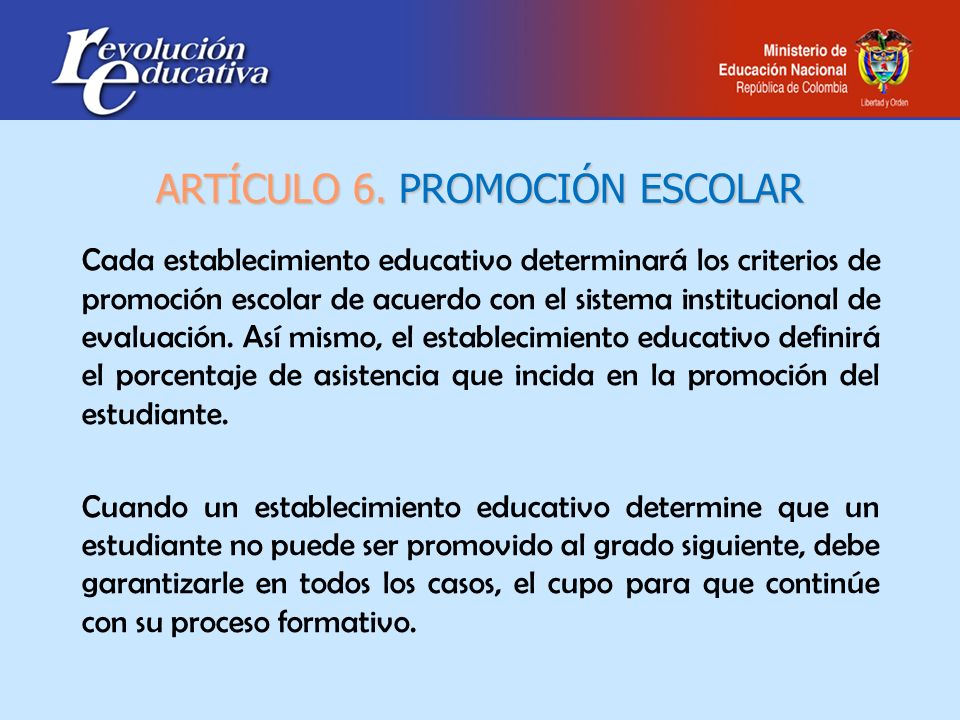 revolución educativa

Ministerio de Educación Nacional
República de Colombia
Libertad y Orden

ARTÍCULO 6. PROMOCIÓN ESCOLAR

Cada establecimiento educativo determinará los criterios de promoción escolar de acuerdo con el sistema institucional de evaluación. Así mismo, el establecimiento educativo definirá el porcentaje de asistencia que incida en la promoción del estudiante.

Cuando un establecimiento educativo determine que un estudiante no puede ser promovido al grado siguiente, debe garantizarle en todos los casos, el cupo para que continúe con su proceso formativo.